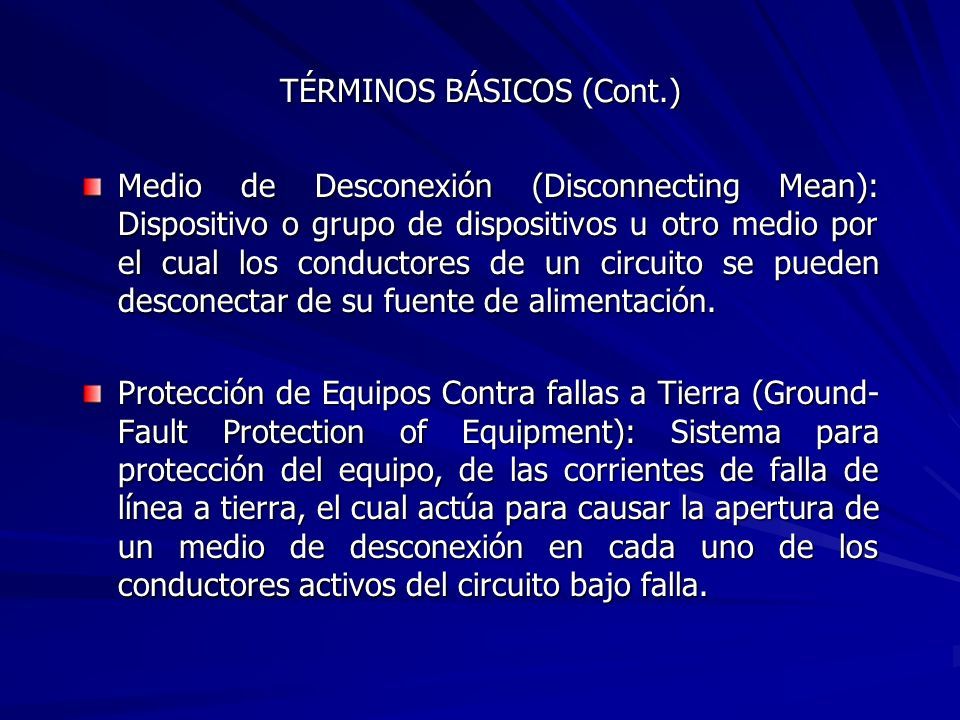 TÉRMINOS BÁSICOS (Cont.)

Medio de Desconexión (Disconnecting Mean): Dispositivo o grupo de dispositivos u otro medio por el cual los conductores de un circuito se pueden desconectar de su fuente de alimentación.

Protección de Equipos Contra fallas a Tierra (Ground-Fault Protection of Equipment): Sistema para protección del equipo, de las corrientes de falla de línea a tierra, el cual actúa para causar la apertura de un medio de desconexión en cada uno de los conductores activos del circuito bajo falla.